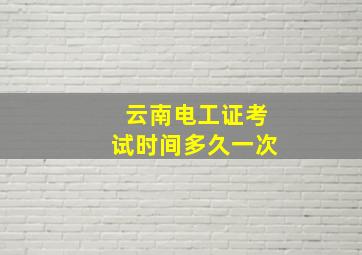 云南电工证考试时间多久一次